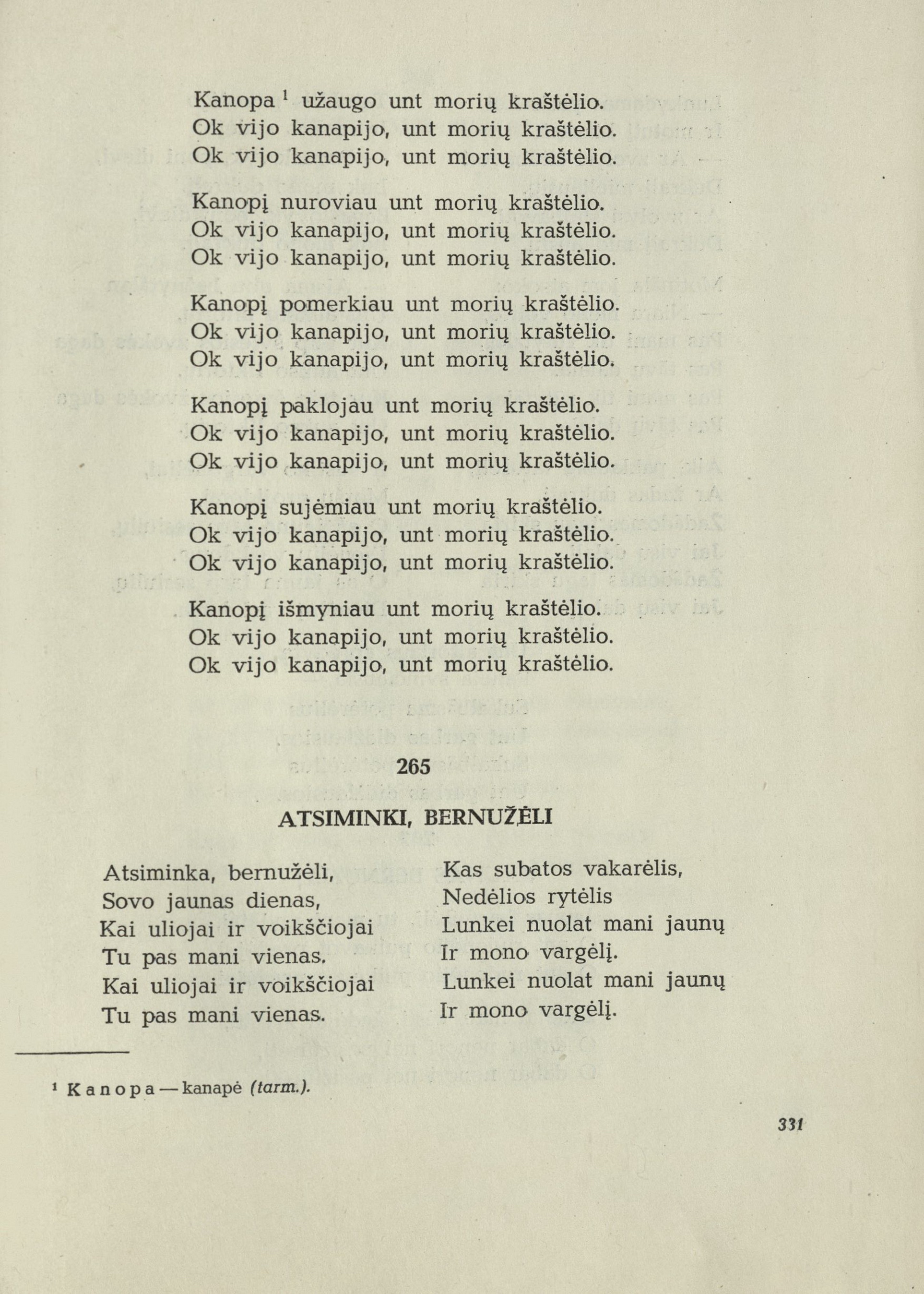 Kanopa $^1$ užaugo unt morių kraštėlio.
Ok vijo kanapijo, unt morių kraštėlio.
Ok vijo kanapijo, unt morių kraštėlio.

Kanopį nuroviau unt morių kraštėlio.
Ok vijo kanapijo, unt morių kraštėlio.
Ok vijo kanapijo, unt morių kraštėlio.

Kanopį pomerkiau unt morių kraštėlio.
Ok vijo kanapijo, unt morių kraštėlio.
Ok vijo kanapijo, unt morių kraštėlio.

Kanopį paklojau unt morių kraštėlio.
Ok vijo kanapijo, unt morių kraštėlio.
Ok vijo kanapijo, unt morių kraštėlio.

Kanopį sujėmiau unt morių kraštėlio.
Ok vijo kanapijo, unt morių kraštėlio.
Ok vijo kanapijo, unt morių kraštėlio.

Kanopį išmyniau unt morių kraštėlio.
Ok vijo kanapijo, unt morių kraštėlio.
Ok vijo kanapijo, unt morių kraštėlio.

265

ATSIMINKI, BERNUŽĖLI

Atsiminka, bernužėli,
Sovo jaunas dienas,
Kai uliojai ir voikščiojai
Tu pas mani vienas.
Kai uliojai ir voikščiojai
Tu pas mani vienas.

Kas subatos vakarėlis,
Nedėlios rytėlis
Lunkei nuolat mani jaunų
Ir mono vargėlį.
Lunkei nuolat mani jaunų
Ir mono vargėlį.

$^1$ Kanopa — kanapė (tarm.).

331